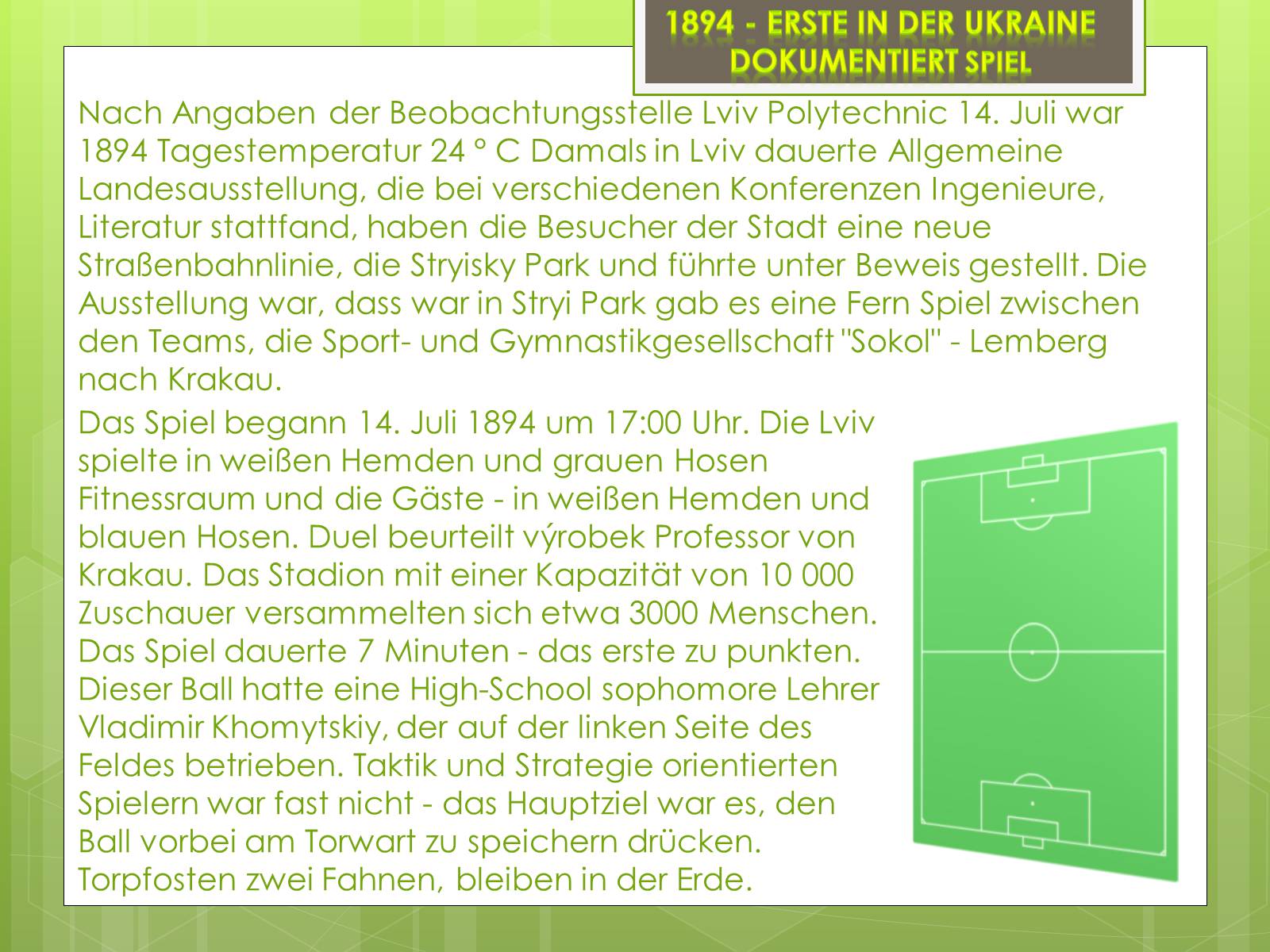 1894 - ERSTE IN DER UKRAINE DOKUMENTIERT SPIEL

Nach Angaben der Beobachtungsstelle Lviv Polytechnic 14. Juli war 1894 Tagestemperatur 24 ° C Damals in Lviv dauerte Allgemeine Landesausstellung, die bei verschiedenen Konferenzen Ingenieure, Literatur stattfand, haben die Besucher der Stadt eine neue Straßenbahnlinie, die Stryisky Park und führte unter Beweis gestellt. Die Ausstellung war, dass war in Stryi Park gab es eine Fern Spiel zwischen den Teams, die Sport- und Gymnastikgesellschaft "Sokol" - Lemberg nach Krakau.

Das Spiel begann 14. Juli 1894 um 17:00 Uhr. Die Lviv spielte in weißen Hemden und grauen Hosen Fitnessraum und die Gäste - in weißen Hemden und blauen Hosen. Duel beurteilt výrobek Professor von Krakau. Das Stadion mit einer Kapazität von 10 000 Zuschauer versammelten sich etwa 3000 Menschen. Das Spiel dauerte 7 Minuten - das erste zu punkten. Dieser Ball hatte eine High-School sophomore Lehrer Vladimir Khomytskiy, der auf der linken Seite des Feldes betrieben. Taktik und Strategie orientierten Spielern war fast nicht - das Hauptziel war es, den Ball vorbei am Torwart zu speichern drücken. Torpfosten zwei Fahnen, bleiben in der Erde.